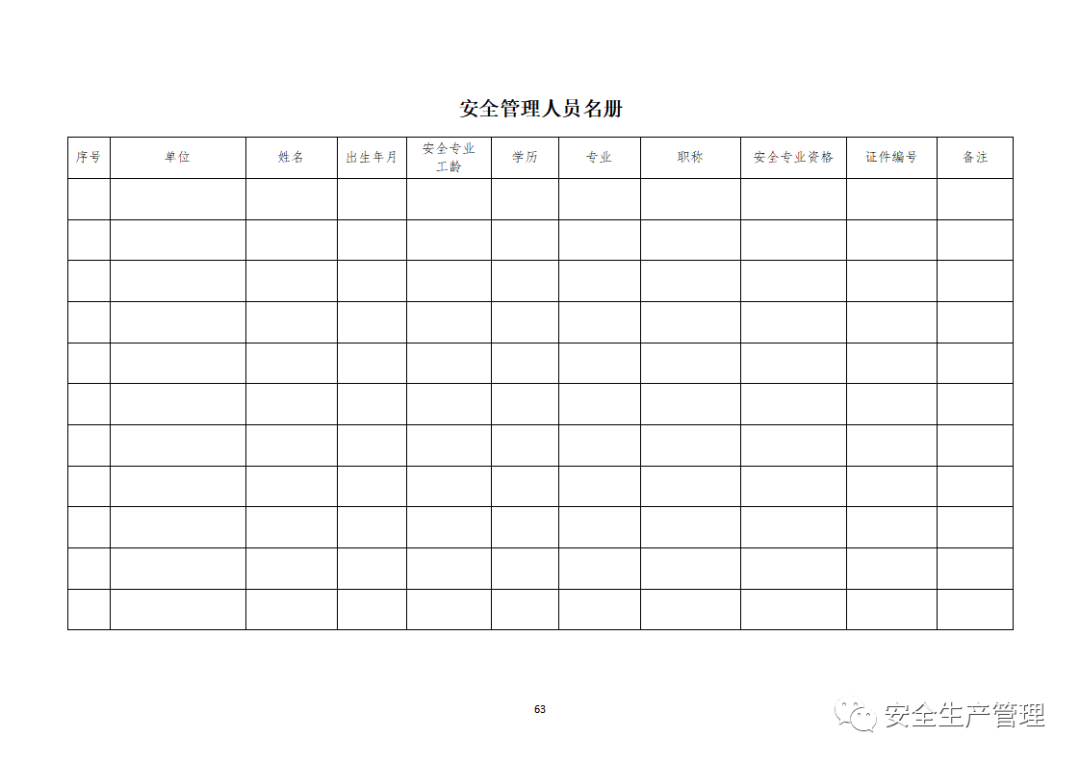 安全管理人员名册

| 序号 | 单位 | 姓名 | 出生年月 | 安全专业工龄 | 学历 | 专业 | 职称 | 安全专业资格 | 证件编号 | 备注 |
|---|---|---|---|---|---|---|---|---|---|---|
| | | | | | | | | | | |
| | | | | | | | | | | |
| | | | | | | | | | | |
| | | | | | | | | | | |
| | | | | | | | | | | |
| | | | | | | | | | | |
| | | | | | | | | | | |
| | | | | | | | | | | |
| | | | | | | | | | | |
| | | | | | | | | | | |
| | | | | | | | | | | |

63

安全生产管理